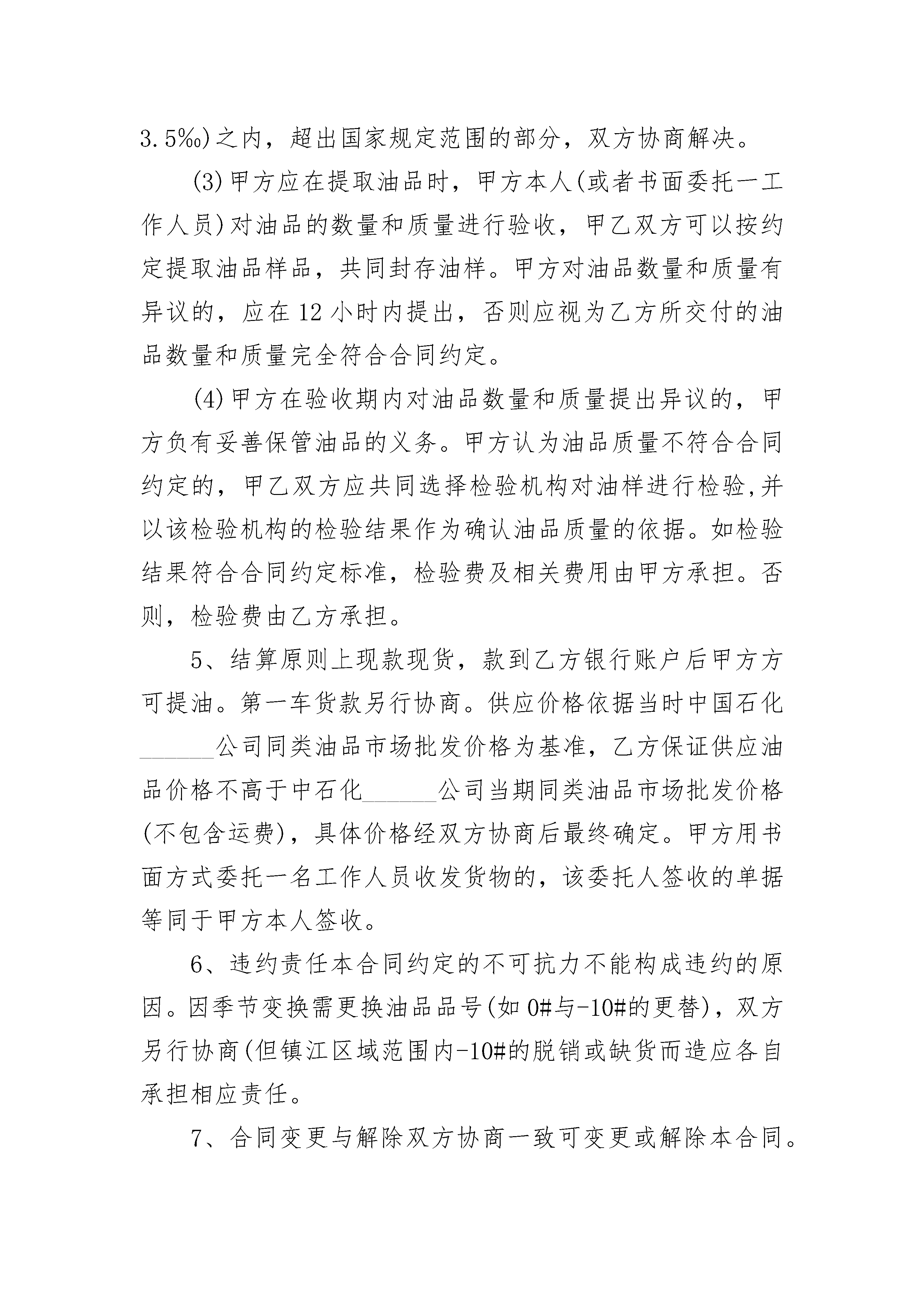 3.5‰)之内，超出国家规定范围的部分，双方协商解决。

(3)甲方应在提取油品时，甲方本人(或者书面委托一工作人员)对油品的数量和质量进行验收，甲乙双方可以按约定提取油品样品，共同封存油样。甲方对油品数量和质量有异议的，应在12小时内提出，否则应视为乙方所交付的油品数量和质量完全符合合同约定。

(4)甲方在验收期内对油品数量和质量提出异议的，甲方负有妥善保管油品的义务。甲方认为油品质量不符合合同约定的，甲乙双方应共同选择检验机构对油样进行检验,并以该检验机构的检验结果作为确认油品质量的依据。如检验结果符合合同约定标准，检验费及相关费用由甲方承担。否则，检验费由乙方承担。

5、结算原则上现款现货，款到乙方银行账户后甲方方可提油。第一车货款另行协商。供应价格依据当时中国石化______公司同类油品市场批发价格为基准，乙方保证供应油品价格不高于中石化______公司当期同类油品市场批发价格(不包含运费)，具体价格经双方协商后最终确定。甲方用书面方式委托一名工作人员收发货物的，该委托人签收的单据等同于甲方本人签收。

6、违约责任本合同约定的不可抗力不能构成违约的原因。因季节变换需更换油品品号(如0#与-10#的更替)，双方另行协商(但镇江区域范围内-10#的脱销或缺货而造应各自承担相应责任。

7、合同变更与解除双方协商一致可变更或解除本合同。